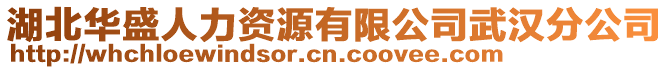 湖北华盛人力资源有限公司武汉分公司
http://whchloewindsor.cn.coovee.com